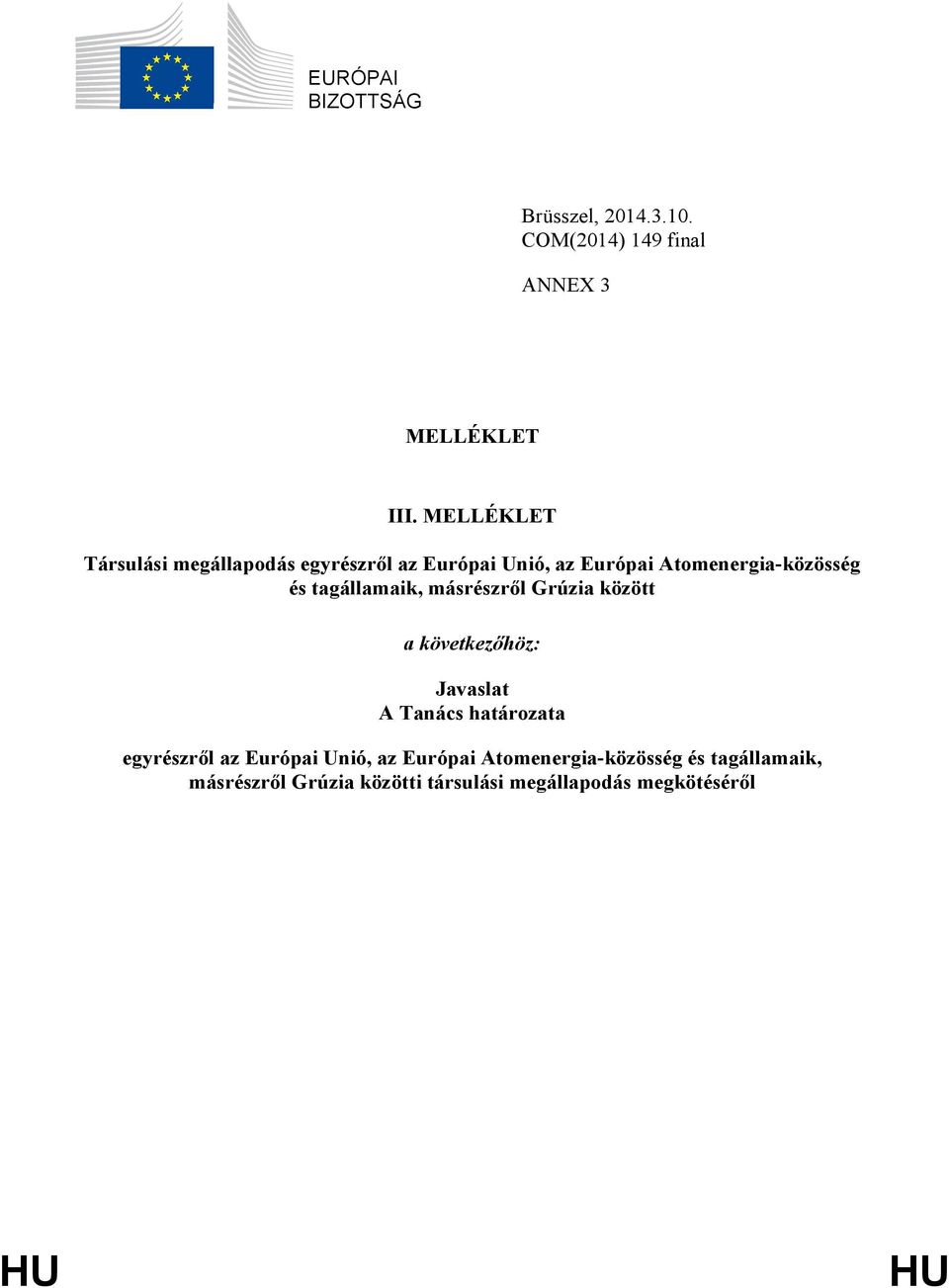 EURÓPAI
BIZOTTSÁG

Brüsszel, 2014.3.10.
COM(2014) 149 final

ANNEX 3

MELLÉKLET

III. MELLÉKLET

Társulási megállapodás egyrészről az Európai Unió, az Európai Atomenergia-közösség és tagállamaik, másrészről Grúzia között

a következőhöz:

Javaslat
A Tanács határozata

egyrészről az Európai Unió, az Európai Atomenergia-közösség és tagállamaik, másrészről Grúzia közötti társulási megállapodás megkötéséről

HU

HU